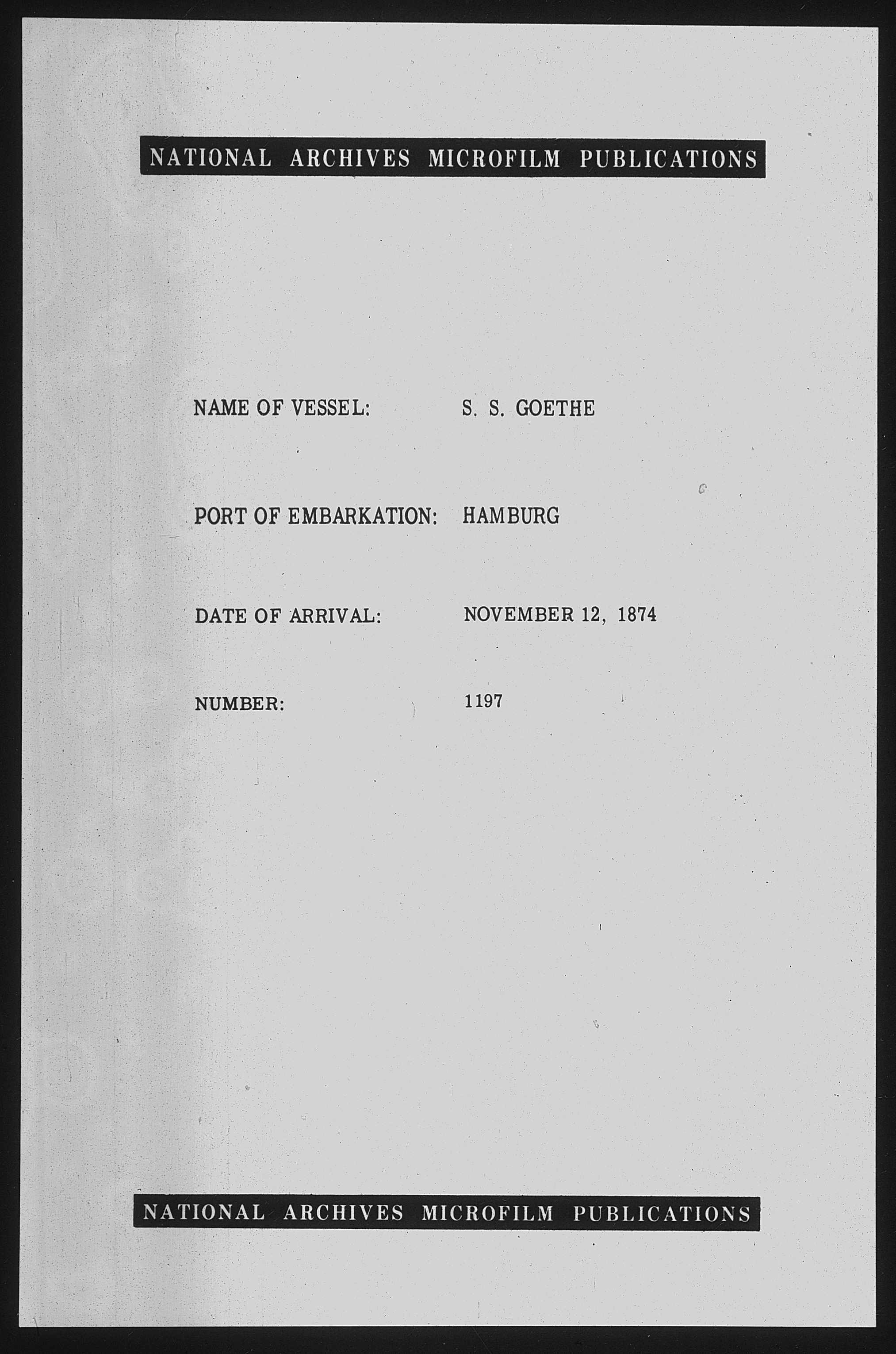 NATIONAL ARCHIVES MICROFILM PUBLICATIONS

NAME OF VESSEL: S. S. GOETHE

PORT OF EMBARKATION: HAMBURG

DATE OF ARRIVAL: NOVEMBER 12, 1874

NUMBER: 1197

NATIONAL ARCHIVES MICROFILM PUBLICATIONS